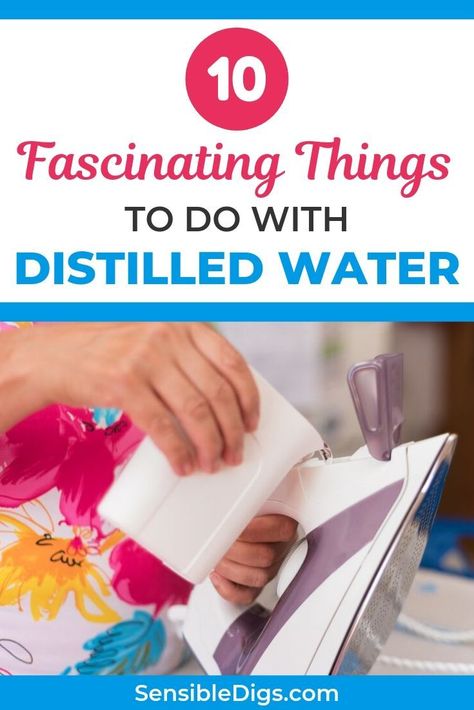 10

Fascinating Things

TO DO WITH

DISTILLED WATER

SensibleDigs.com